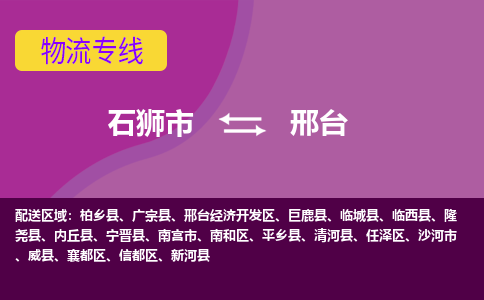 物流专线

石狮市 邢台

配送区域：柏乡县、广宗县、邢台经济开发区、巨鹿县、临城县、临西县、隆尧县、内丘县、宁晋县、南宫市、南和区、平乡县、清河县、任泽区、沙河市、威县、襄都区、信都区、新河县